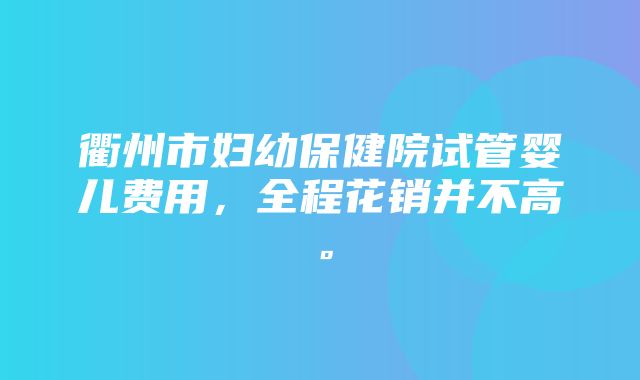 衢州市妇幼保健院试管婴儿费用，全程花销并不高。